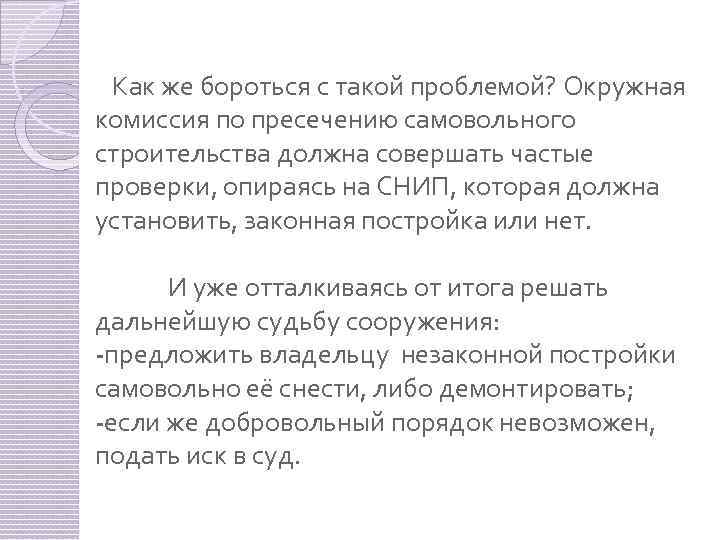 Как же бороться с такой проблемой? Окружная комиссия по пресечению самовольного строительства должна совершать частые проверки, опираясь на СНИП, которая должна установить, законная постройка или нет.

И уже отталкиваясь от итога решать дальнейшую судьбу сооружения:
-предложить владельцу незаконной постройки самовольно её снести, либо демонтировать;
-если же добровольный порядок невозможен, подать иск в суд.